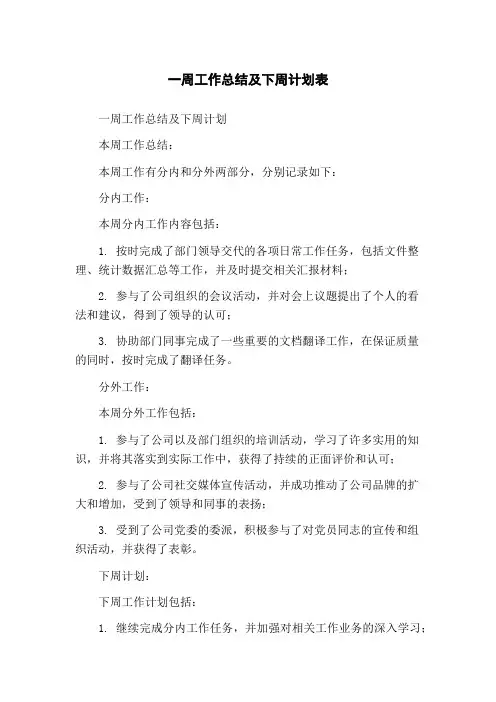 一周工作总结及下周计划表

一周工作总结及下周计划

本周工作总结：

本周工作有分内和分外两部分，分别记录如下：

分内工作：

本周分内工作内容包括：

1. 按时完成了部门领导交代的各项日常工作任务，包括文件整理、统计数据汇总等工作，并及时提交相关汇报材料；

2. 参与了公司组织的会议活动，并对会上议题提出了个人的看法和建议，得到了领导的认可；

3. 协助部门同事完成了一些重要的文档翻译工作，在保证质量的同时，按时完成了翻译任务。

分外工作：

本周分外工作包括：

1. 参与了公司以及部门组织的培训活动，学习了许多实用的知识，并将其落实到实际工作中，获得了持续的正面评价和认可；

2. 参与了公司社交媒体宣传活动，并成功推动了公司品牌的扩大和增加，受到了领导和同事的表扬；

3. 受到了公司党委的委派，积极参与了对党员同志的宣传和组织活动，并获得了表彰。

下周计划：

下周工作计划包括：

1. 继续完成分内工作任务，并加强对相关工作业务的深入学习；